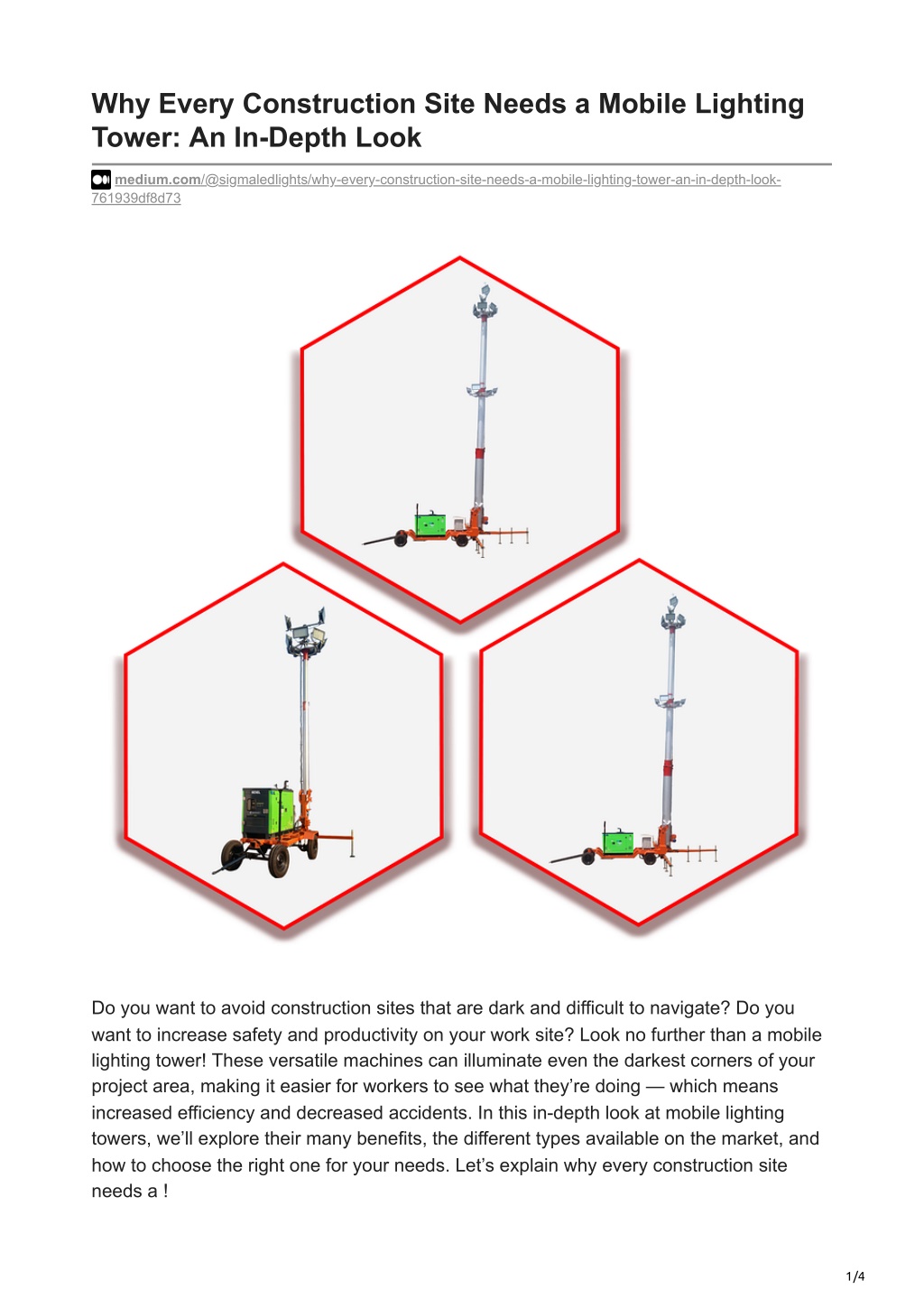 Why Every Construction Site Needs a Mobile Lighting Tower: An In-Depth Look

medium.com/@sigmaledlights/why-every-construction-site-needs-a-mobile-lighting-tower-an-in-depth-look-761939df8d73

Do you want to avoid construction sites that are dark and difficult to navigate? Do you want to increase safety and productivity on your work site? Look no further than a mobile lighting tower! These versatile machines can illuminate even the darkest corners of your project area, making it easier for workers to see what they're doing — which means increased efficiency and decreased accidents. In this in-depth look at mobile lighting towers, we'll explore their many benefits, the different types available on the market, and how to choose the right one for your needs. Let's explain why every construction site needs a !

1/4